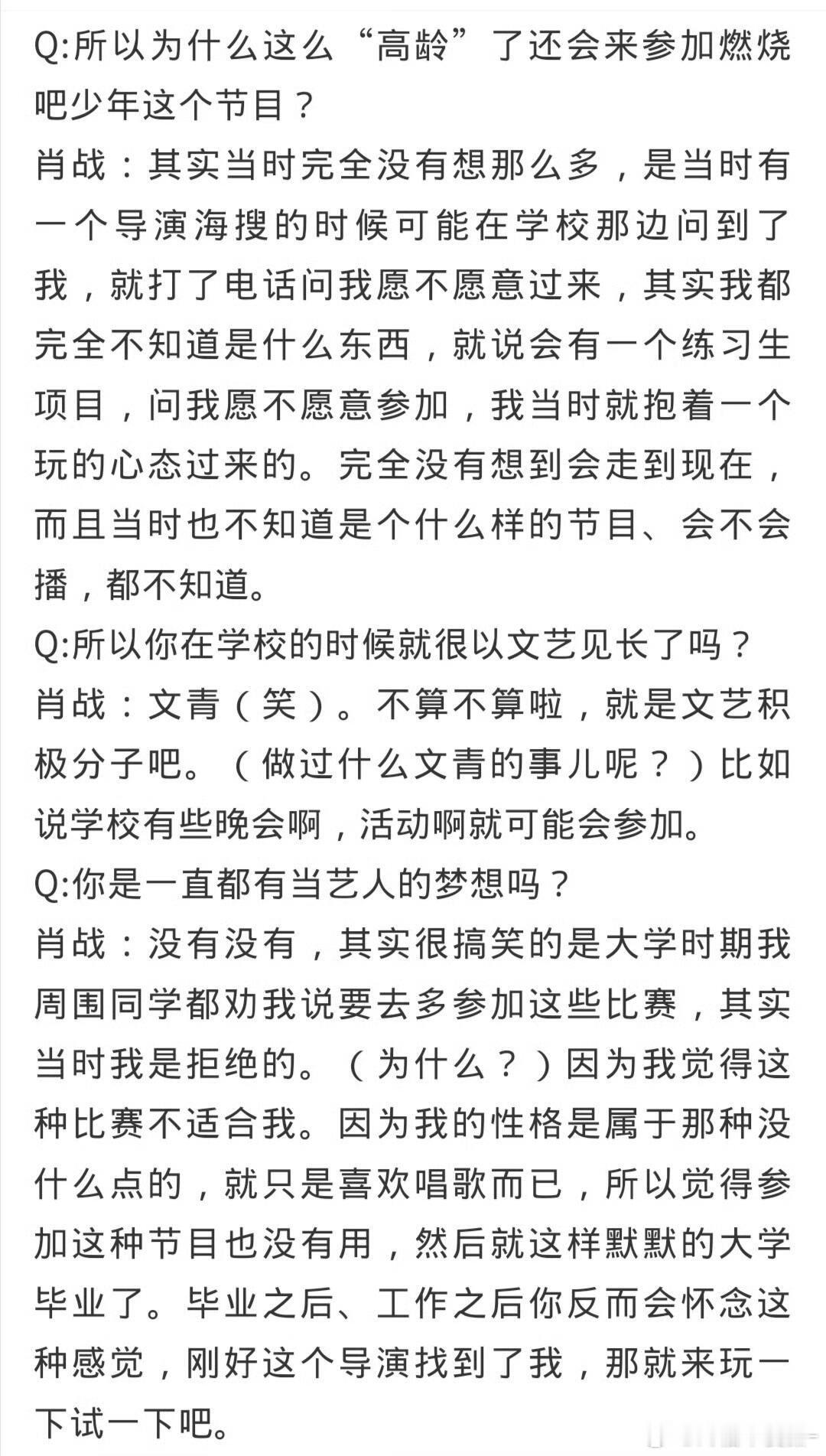 Q:所以为什么这么“高龄”了还会来参加燃烧吧少年这个节目？
肖战：其实当时完全没有想那么多，是当时有一个导演海搜的时候可能在学校那边问到了我，就打了电话问我愿不愿意过来，其实我都完全不知道是什么东西，就说会有一个练习生项目，问我愿不愿意参加，我当时就抱着一个玩的心态过来的。完全没有想到会走到现在，而且当时也不知道是个什么样的节目、会不会播，都不知道。
Q:所以你在学校的时候就很以文艺见长了吗？
肖战：文青（笑）。不算不算啦，就是文艺积极分子吧。（做过什么文青的事儿呢？）比如说学校有些晚会啊，活动啊就可能会参加。
Q:你是一直都有当艺人的梦想吗？
肖战：没有没有，其实很搞笑的是大学时期我周围同学都劝我说要去多参加这些比赛，其实当时我是拒绝的。（为什么？）因为我觉得这种比赛不适合我。因为我的性格是属于那种没什么点的，就只是喜欢唱歌而已，所以觉得参加这种节目也没有用，然后就这样默默的大学毕业了。毕业之后、工作之后你反而会怀念这种感觉，刚好这个导演找到了我，那就来玩一下试一下吧。